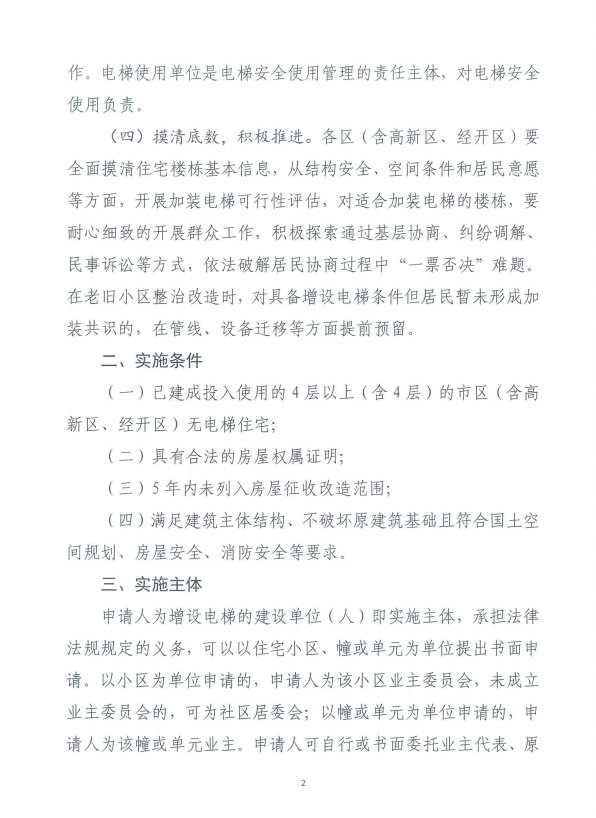 作。电梯使用单位是电梯安全使用管理的责任主体，对电梯安全使用负责。

（四）摸清底数，积极推进。各区（含高新区、经开区）要全面摸清住宅楼栋基本信息，从结构安全、空间条件和居民意愿等方面，开展加装电梯可行性评估，对适合加装电梯的楼栋，要耐心细致的开展群众工作，积极探索通过基层协商、纠纷调解、民事诉讼等方式，依法破解居民协商过程中“一票否决”难题。在老旧小区整治改造时，对具备增设电梯条件但居民暂未形成加装共识的，在管线、设备迁移等方面提前预留。

二、实施条件

（一）已建成投入使用的4层以上（含4层）的市区（含高新区、经开区）无电梯住宅；

（二）具有合法的房屋权属证明；

（三）5年内未列入房屋征收改造范围；

（四）满足建筑主体结构、不破坏原建筑基础且符合国土空间规划、房屋安全、消防安全等要求。

三、实施主体

申请人为增设电梯的建设单位（人）即实施主体，承担法律法规规定的义务，可以以住宅小区、幢或单元为单位提出书面申请。以小区为单位申请的，申请人为该小区业主委员会，未成立业主委员会的，可为社区居委会；以幢或单元为单位申请的，申请人为该幢或单元业主。申请人可自行或书面委托业主代表、原

2